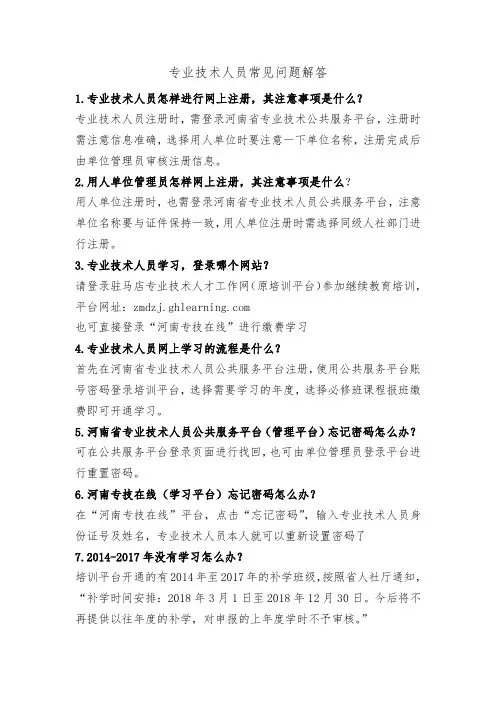 专业技术人员常见问题解答

1.专业技术人员怎样进行网上注册，其注意事项是什么？
专业技术人员注册时，需登录河南省专业技术公共服务平台，注册时需注意信息准确，选择用人单位时要注意一下单位名称，注册完成后由单位管理员审核注册信息。

2.用人单位管理员怎样网上注册，其注意事项是什么？
用人单位注册时，也需登录河南省专业技术人员公共服务平台，注意单位名称要与证件保持一致，用人单位注册时需选择同级人社部门进行注册。

3.专业技术人员学习，登录哪个网站？
请登录驻马店专业技术人才工作网（原培训平台）参加继续教育培训，平台网址：zmdzj.ghlearning.com
也可直接登录“河南专技在线”进行缴费学习

4.专业技术人员网上学习的流程是什么？
首先在河南省专业技术人员公共服务平台注册，使用公共服务平台账号密码登录培训平台，选择需要学习的年度，选择必修班课程报班缴费即可开通学习。

5.河南省专业技术人员公共服务平台（管理平台）忘记密码怎么办？
可在公共服务平台登录页面进行找回，也可由单位管理员登录平台进行重置密码。

6.河南专技在线（学习平台）忘记密码怎么办？
在“河南专技在线”平台，点击“忘记密码”，输入专业技术人员身份证号及姓名，专业技术人员本人就可以重新设置密码了

7.2014-2017年没有学习怎么办？
培训平台开通的有2014年至2017年的补学班级，按照省人社厅通知，“补学时间安排：2018年3月1日至2018年12月30日。今后将不再提供以往年度的补学，对申报的上年度学时不予审核。”